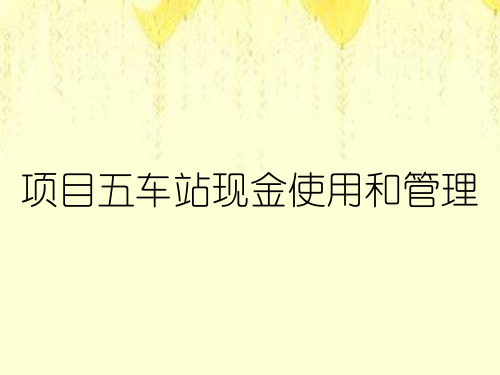 项目五车站现金使用和管理